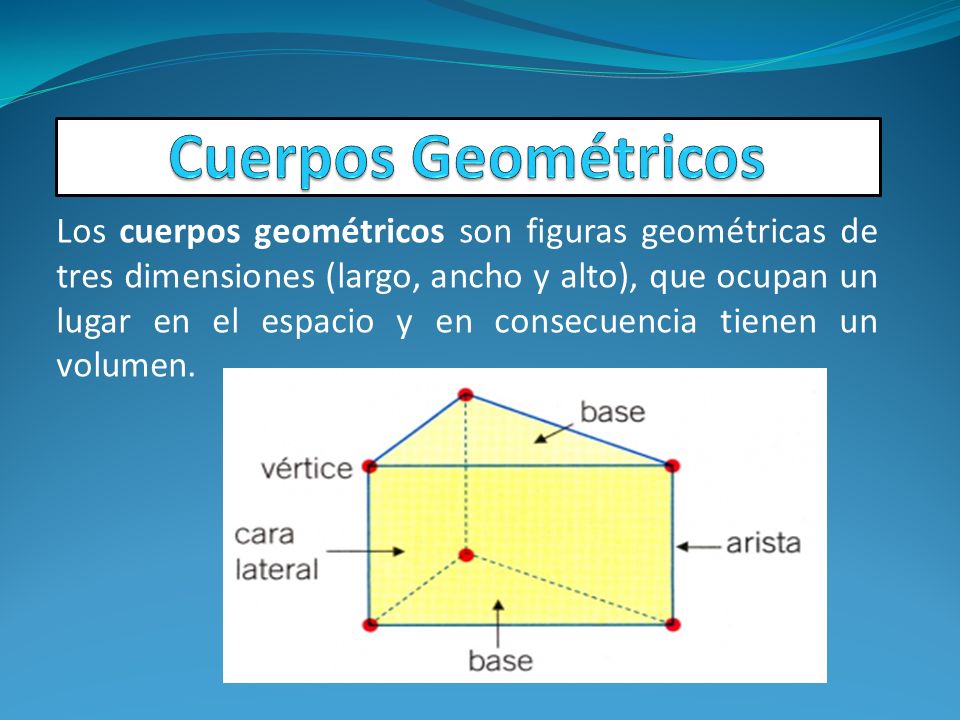 Cuerpos Geométricos

Los cuerpos geométricos son figuras geométricas de tres dimensiones (largo, ancho y alto), que ocupan un lugar en el espacio y en consecuencia tienen un volumen.

base
vértice
cara lateral
arista
base